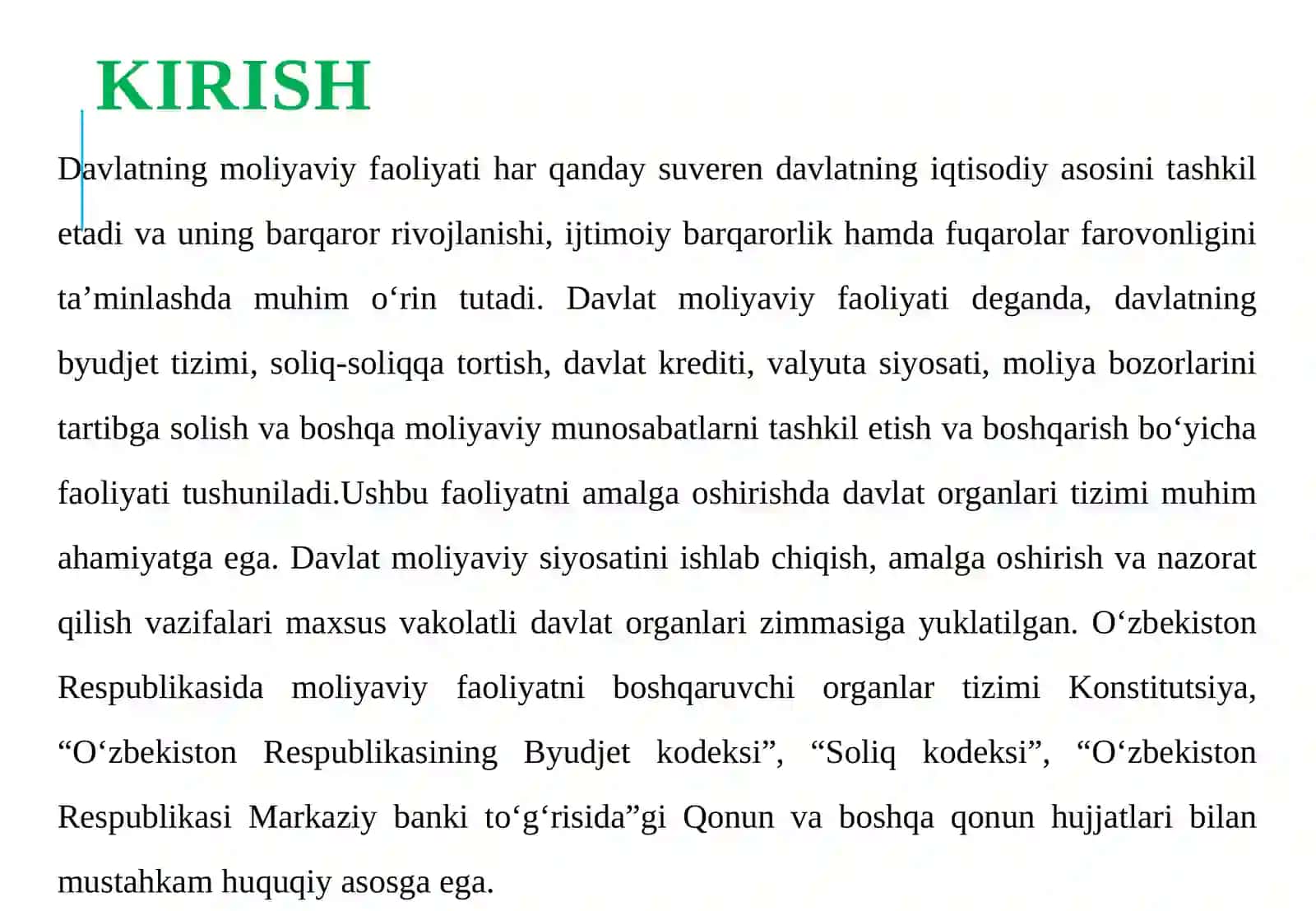 KIRISH

Davlatning moliyaviy faoliyati har qanday suveren davlatning iqtisodiy asosini tashkil etadi va uning barqaror rivojlanishi, ijtimoiy barqarorlik hamda fuqarolar farovonligini ta’minlashda muhim o‘rin tutadi. Davlat moliyaviy faoliyati deganda, davlatning byudjet tizimi, soliq-soliqqa tortish, davlat krediti, valyuta siyosati, moliya bozorlarini tartibga solish va boshqa moliyaviy munosabatlarni tashkil etish va boshqarish bo‘yicha faoliyati tushuniladi.Ushbu faoliyatni amalga oshirishda davlat organlari tizimi muhim ahamiyatga ega. Davlat moliyaviy siyosatini ishlab chiqish, amalga oshirish va nazorat qilish vazifalari maxsus vakolatli davlat organlari zimmasiga yuklatilgan. O‘zbekiston Respublikasida moliyaviy faoliyatni boshqaruvchi organlar tizimi Konstitutsiya, “O‘zbekiston Respublikasining Byudjet kodeksi”, “Soliq kodeksi”, “O‘zbekiston Respublikasi Markaziy banki to‘g‘risida”gi Qonun va boshqa qonun hujjatlari bilan mustahkam huquqiy asosga ega.